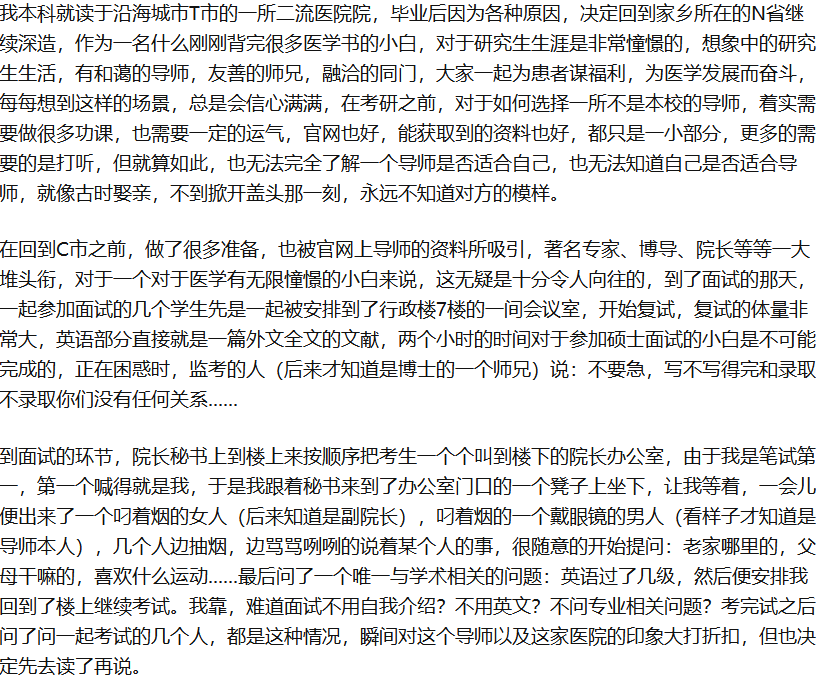 我本科就读于沿海城市T市的一所二流医院院，毕业后因为各种原因，决定回到家乡所在的N省继续深造，作为一名什么刚刚背完很多医学书的小白，对于研究生生涯是非常憧憬的，想象中的研究生生活，有和蔼的导师，友善的师兄，融洽的同门，大家一起为患者谋福利，为医学发展而奋斗，每每想到这样的场景，总是会信心满满，在考研之前，对于如何选择一所不是本校的导师，着实需要做很多功课，也需要一定的运气，官网也好，能获取到的资料也好，都只是一小部分，更多的需要的是打听，但就算如此，也无法完全了解一个导师是否适合自己，也无法知道自己是否适合导师，就像古时娶亲，不到掀开盖头那一刻，永远不知道对方的模样。

在回到C市之前，做了很多准备，也被官网上导师的资料所吸引，著名专家、博导、院长等等一大堆头衔，对于一个对于医学有无限憧憬的小白来说，这无疑是十分令人向往的，到了面试的那天，一起参加面试的几个学生先是一起被安排到了行政楼7楼的一间会议室，开始复试，复试的体量非常大，英语部分直接就是一篇外文全文的文献，两个小时的时间对于参加硕士面试的小白是不可能完成的，正在困惑时，监考的人（后来才知道是博士的一个师兄）说：不要急，写不写得完和录取不录取你们没有任何关系......

到面试的环节，院长秘书上到楼上来按顺序把考生一个个叫到楼下的院长办公室，由于我是笔试第一，第一个喊得就是我，于是我跟着秘书来到了办公室门口的一个凳子上坐下，让我等着，一会儿便出来了一个叼着烟的女人（后来知道是副院长），叼着烟的一个戴眼镜的男人（看样子才知道是导师本人），几个人边抽烟，边骂骂咧咧的说着某个人的事，很随意的开始提问：老家哪里的，父母干嘛的，喜欢什么运动......最后问了一个唯一与学术相关的问题：英语过了几级，然后便安排我回到了楼上继续考试。我靠，难道面试不用自我介绍？不用英文？不问专业相关问题？考完试之后问了问一起考试的几个人，都是这种情况，瞬间对这个导师以及这家医院的印象大打折扣，但也决定先去读了再说。